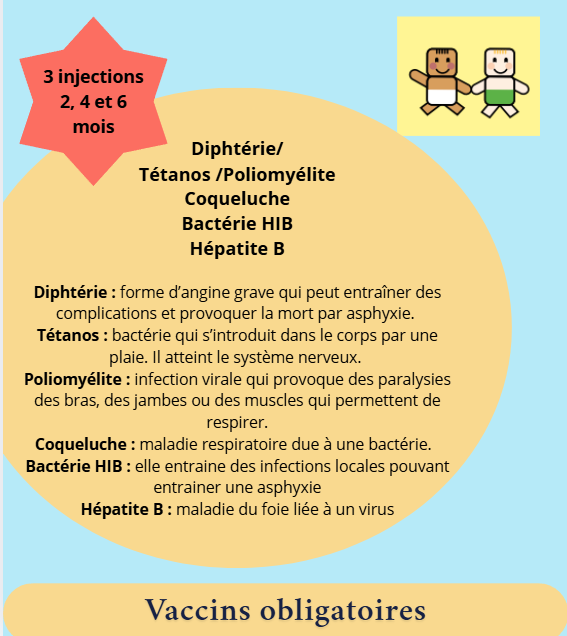 3 injections
2, 4 et 6 mois

Diphtérie/
Tétanos /Poliomyélite
Coqueluche
Bactérie HIB
Hépatite B

Diphtérie : forme d'angine grave qui peut entraîner des complications et provoquer la mort par asphyxie.
Tétanos : bactérie qui s'introduit dans le corps par une plaie. Il atteint le système nerveux.
Poliomyélite : infection virale qui provoque des paralysies des bras, des jambes ou des muscles qui permettent de respirer.
Coqueluche : maladie respiratoire due à une bactérie.
Bactérie HIB : elle entraine des infections locales pouvant entrainer une asphyxie
Hépatite B : maladie du foie liée à un virus

Vaccins obligatoires